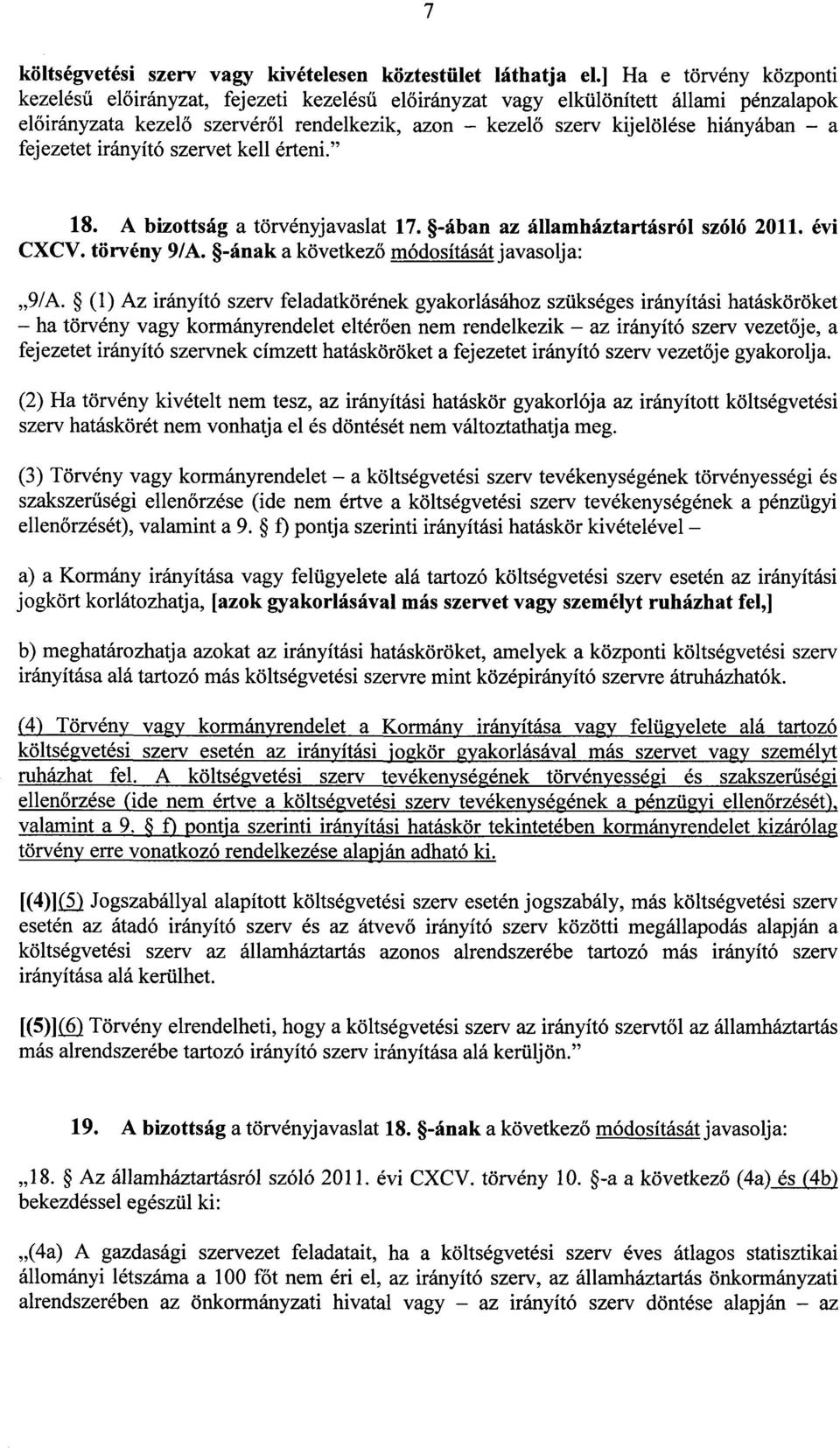 7

költségvetési szerv vagy kivételesen köztestület láthatja el.] Ha e törvény központi kezelésű előirányzat, fejezeti kezelésű előirányzat vagy elkülönített állami pénzalapok előirányzata kezelő szervéről rendelkezik, azon – kezelő szerv kijelölése hiányában – a fejezetet irányító szervet kell érteni."

18. A bizottság a törvényjavaslat 17. §-ában az államháztartásról szóló 2011. évi CXCV. törvény 9/A. §-ának a következő módosítását javasolja:

„9/A. § (1) Az irányító szerv feladatkörének gyakorlásához szükséges irányítási hatásköröket – ha törvény vagy kormányrendelet eltérően nem rendelkezik – az irányító szerv vezetője, a fejezetet irányító szervnek címzett hatásköröket a fejezetet irányító szerv vezetője gyakorolja.

(2) Ha törvény kivételt nem tesz, az irányítási hatáskör gyakorlója az irányított költségvetési szerv hatáskörét nem vonhatja el és döntését nem változtathatja meg.

(3) Törvény vagy kormányrendelet – a költségvetési szerv tevékenységének törvényességi és szakszerűségi ellenőrzése (ide nem értve a költségvetési szerv tevékenységének a pénzügyi ellenőrzését), valamint a 9. § f) pontja szerinti irányítási hatáskör kivételével –

a) a Kormány irányítása vagy felügyelete alá tartozó költségvetési szerv esetén az irányítási jogkört korlátozhatja, [azok gyakorlásával más szervet vagy személyt ruházhat fel,]

b) meghatározhatja azokat az irányítási hatásköröket, amelyek a központi költségvetési szerv irányítása alá tartozó más költségvetési szervre mint középirányító szervre átruházhatók.

(4) Törvény vagy kormányrendelet a Kormány irányítása vagy felügyelete alá tartozó költségvetési szerv esetén az irányítási jogkör gyakorlásával más szervet vagy személyt ruházhat fel. A költségvetési szerv tevékenységének törvényességi és szakszerűségi ellenőrzése (ide nem értve a költségvetési szerv tevékenységének a pénzügyi ellenőrzését), valamint a 9. § f) pontja szerinti irányítási hatáskör tekintetében kormányrendelet kizárólag törvény erre vonatkozó rendelkezése alapján adható ki.

[(4)](5) Jogszabállyal alapított költségvetési szerv esetén jogszabály, más költségvetési szerv esetén az átadó irányító szerv és az átvevő irányító szerv közötti megállapodás alapján a költségvetési szerv az államháztartás azonos alrendszerébe tartozó más irányító szerv irányítása alá kerülhet.

[(5)](6) Törvény elrendelheti, hogy a költségvetési szerv az irányító szervtől az államháztartás más alrendszerébe tartozó irányító szerv irányítása alá kerüljön."

19. A bizottság a törvényjavaslat 18. §-ának a következő módosítását javasolja:

„18. § Az államháztartásról szóló 2011. évi CXCV. törvény 10. §-a a következő (4a) és (4b) bekezdéssel egészül ki:

„(4a) A gazdasági szervezet feladatait, ha a költségvetési szerv éves átlagos statisztikai állományi létszáma a 100 főt nem éri el, az irányító szerv, az államháztartás önkormányzati alrendszerében az önkormányzati hivatal vagy – az irányító szerv döntése alapján – az